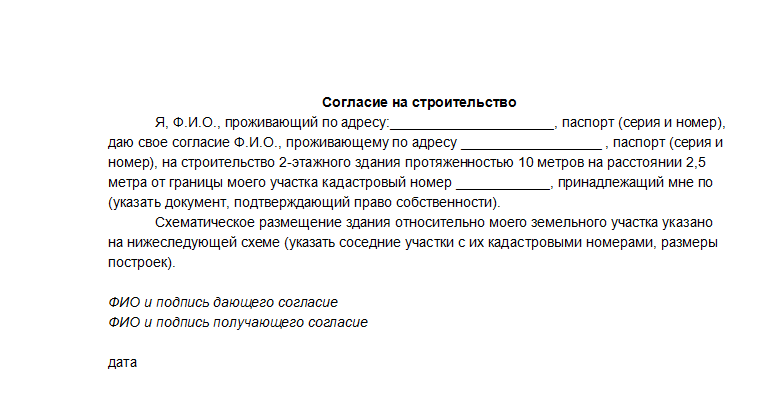 Согласие на строительство

Я, Ф.И.О., проживающий по адресу:_____________________, паспорт (серия и номер), даю свое согласие Ф.И.О., проживающему по адресу __________________ , паспорт (серия и номер), на строительство 2-этажного здания протяженностью 10 метров на расстоянии 2,5 метра от границы моего участка кадастровый номер ____________, принадлежащий мне по (указать документ, подтверждающий право собственности).

Схематическое размещение здания относительно моего земельного участка указано на нижеследующей схеме (указать соседние участки с их кадастровыми номерами, размеры построек).

ФИО и подпись дающего согласие
ФИО и подпись получающего согласие

дата